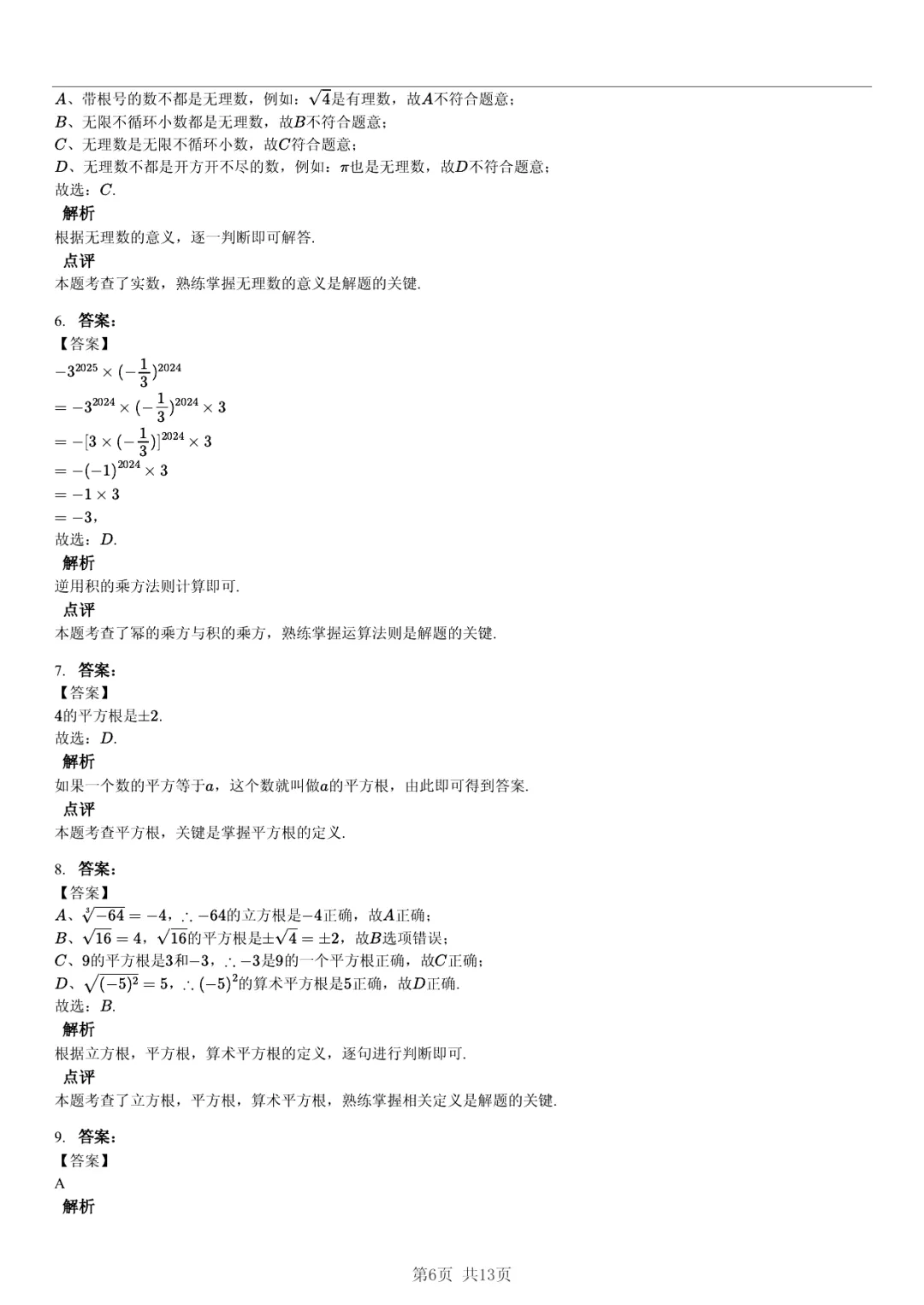 $A$、带根号的数不都是无理数，例如：$\sqrt{4}$是有理数，故$A$不符合题意；
$B$、无限不循环小数都是无理数，故$B$不符合题意；
$C$、无理数是无限不循环小数，故$C$符合题意；
$D$、无理数不都是开方开不尽的数，例如：$\pi$也是无理数，故$D$不符合题意；
故选：$C$.
解析
根据无理数的意义，逐一判断即可解答.
点评
本题考查了实数，熟练掌握无理数的意义是解题的关键.

6. 答案：
【答案】
$-3^{2025}\times(-\frac{1}{3})^{2024}$
$=-3^{2024}\times(-\frac{1}{3})^{2024}\times3$
$=-[3\times(-\frac{1}{3})]^{2024}\times3$
$=-(-1)^{2024}\times3$
$=-1\times3$
$=-3$,
故选：$D$.
解析
逆用积的乘方法则计算即可.
点评
本题考查了幂的乘方与积的乘方，熟练掌握运算法则是解题的关键.

7. 答案：
【答案】
$4$的平方根是$\pm2$.
故选：$D$.
解析
如果一个数的平方等于$a$，这个数就叫做$a$的平方根，由此即可得到答案.
点评
本题考查平方根，关键是掌握平方根的定义.

8. 答案：
【答案】
$A$、$\sqrt[3]{-64}=-4$，$\therefore -64$的立方根是$-4$正确，故$A$正确；
$B$、$\sqrt{16}=4$，$\sqrt{16}$的平方根是$\pm\sqrt{4}=\pm2$，故$B$选项错误；
$C$、$9$的平方根是$3$和$-3$，$\therefore -3$是$9$的一个平方根正确，故$C$正确；
$D$、$\sqrt{(-5)^2}=5$，$\therefore (-5)^2$的算术平方根是$5$正确，故$D$正确.
故选：$B$.
解析
根据立方根，平方根，算术平方根的定义，逐句进行判断即可.
点评
本题考查了立方根，平方根，算术平方根，熟练掌握相关定义是解题的关键.

9. 答案：
【答案】
A
解析

第6页 共13页